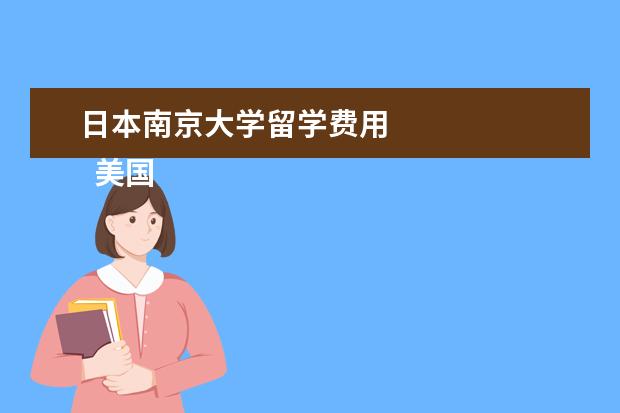 日本南京大学留学费用

美国